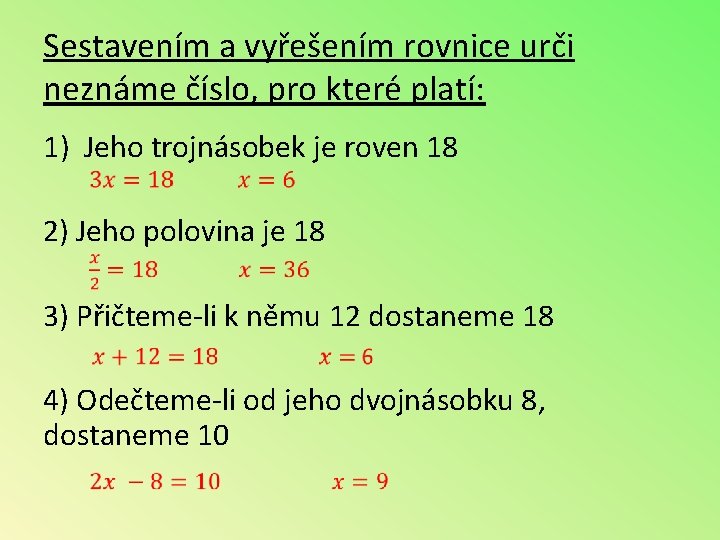 Sestavením a vyřešením rovnice urči neznáme číslo, pro které platí:

1) Jeho trojnásobek je roven 18
$3x = 18$ $x = 6$

2) Jeho polovina je 18
$\frac{x}{2} = 18$ $x = 36$

3) Přičteme-li k němu 12 dostaneme 18
$x + 12 = 18$ $x = 6$

4) Odečteme-li od jeho dvojnásobku 8, dostaneme 10
$2x - 8 = 10$ $x = 9$